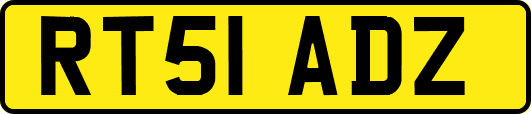 RT51 ADZ